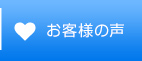 お客様の声